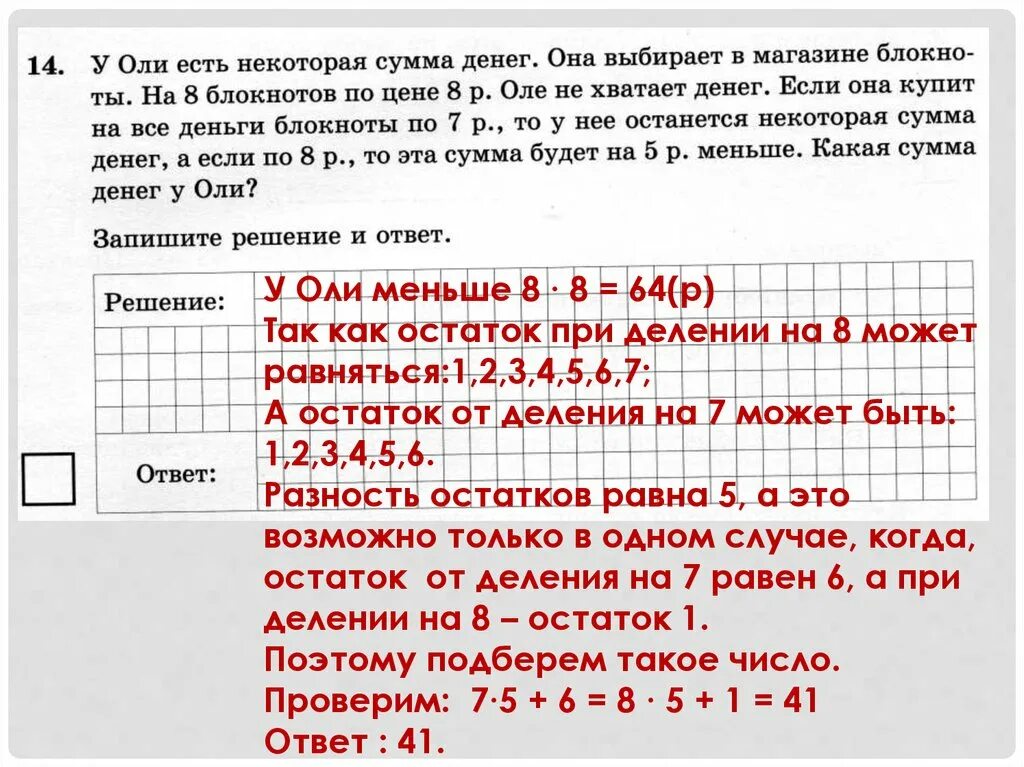 14. У Оли есть некоторая сумма денег. Она выбирает в магазине блокноты. На 8 блокнотов по цене 8 р. Оле не хватает денег. Если она купит на все деньги блокноты по 7 р., то у нее останется некоторая сумма денег, а если по 8 р., то эта сумма будет на 5 р. меньше. Какая сумма денег у Оли?

Запишите решение и ответ.

Решение:

Ответ:

У Оли меньше $8 \cdot 8 = 64$(р)
Так как остаток при делении на 8 может равняться:1,2,3,4,5,6,7;
А остаток от деления на 7 может быть: 1,2,3,4,5,6.
Разность остатков равна 5, а это возможно только в одном случае, когда, остаток от деления на 7 равен 6, а при делении на 8 – остаток 1.
Поэтому подберем такое число.
Проверим: $7 \cdot 5 + 6 = 8 \cdot 5 + 1 = 41$
Ответ : 41.